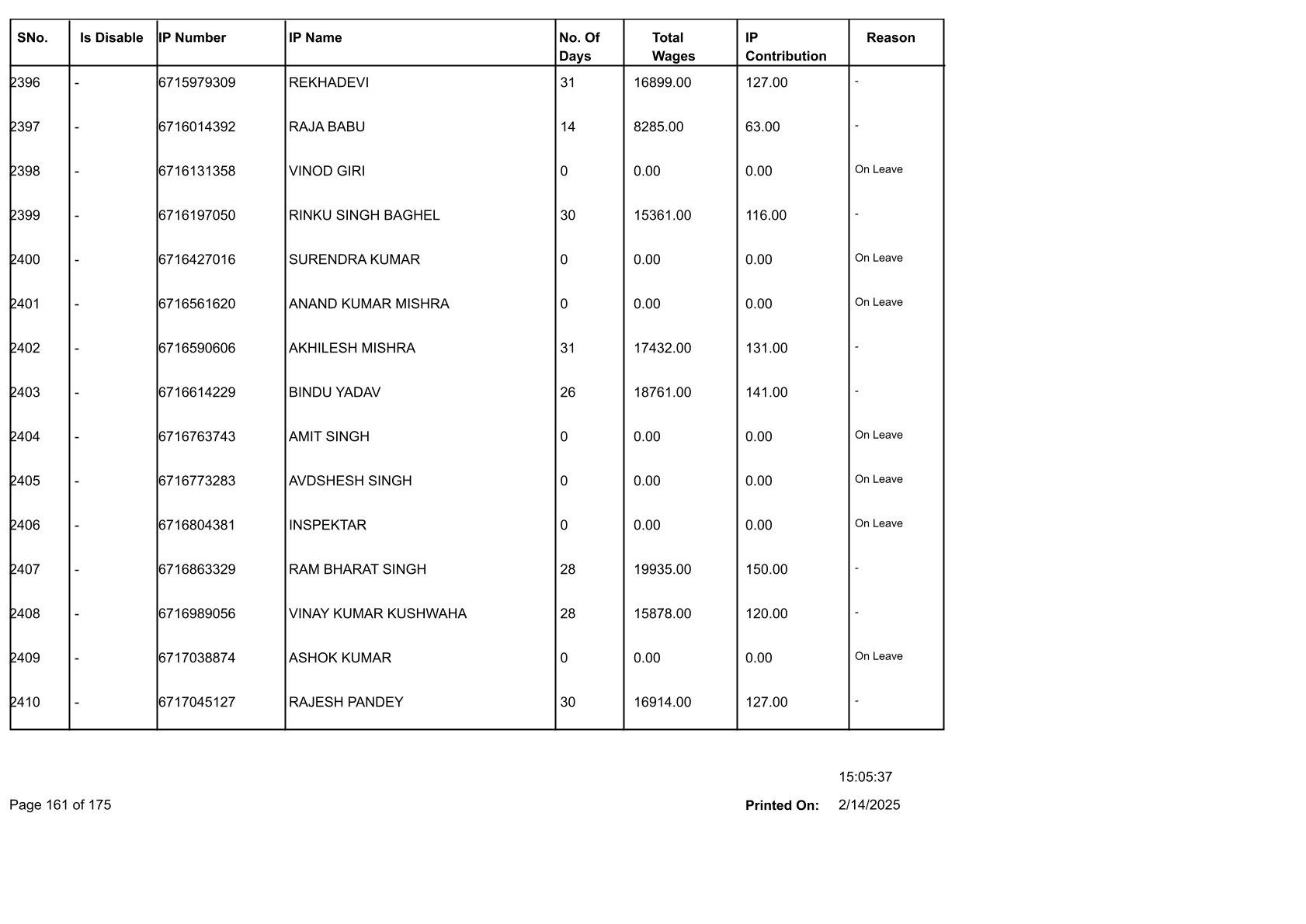 | SNo. | Is Disable | IP Number | IP Name | No. Of Days | Total Wages | IP Contribution | Reason |
|---|---|---|---|---|---|---|---|
| 2396 | - | 6715979309 | REKHADEVI | 31 | 16899.00 | 127.00 | - |
| 2397 | - | 6716014392 | RAJA BABU | 14 | 8285.00 | 63.00 | - |
| 2398 | - | 6716131358 | VINOD GIRI | 0 | 0.00 | 0.00 | On Leave |
| 2399 | - | 6716197050 | RINKU SINGH BAGHEL | 30 | 15361.00 | 116.00 | - |
| 2400 | - | 6716427016 | SURENDRA KUMAR | 0 | 0.00 | 0.00 | On Leave |
| 2401 | - | 6716561620 | ANAND KUMAR MISHRA | 0 | 0.00 | 0.00 | On Leave |
| 2402 | - | 6716590606 | AKHILESH MISHRA | 31 | 17432.00 | 131.00 | - |
| 2403 | - | 6716614229 | BINDU YADAV | 26 | 18761.00 | 141.00 | - |
| 2404 | - | 6716763743 | AMIT SINGH | 0 | 0.00 | 0.00 | On Leave |
| 2405 | - | 6716773283 | AVDSHESH SINGH | 0 | 0.00 | 0.00 | On Leave |
| 2406 | - | 6716804381 | INSPEKTAR | 0 | 0.00 | 0.00 | On Leave |
| 2407 | - | 6716863329 | RAM BHARAT SINGH | 28 | 19935.00 | 150.00 | - |
| 2408 | - | 6716989056 | VINAY KUMAR KUSHWAHA | 28 | 15878.00 | 120.00 | - |
| 2409 | - | 6717038874 | ASHOK KUMAR | 0 | 0.00 | 0.00 | On Leave |
| 2410 | - | 6717045127 | RAJESH PANDEY | 30 | 16914.00 | 127.00 | - |

15:05:37

Page 161 of 175

Printed On: 2/14/2025